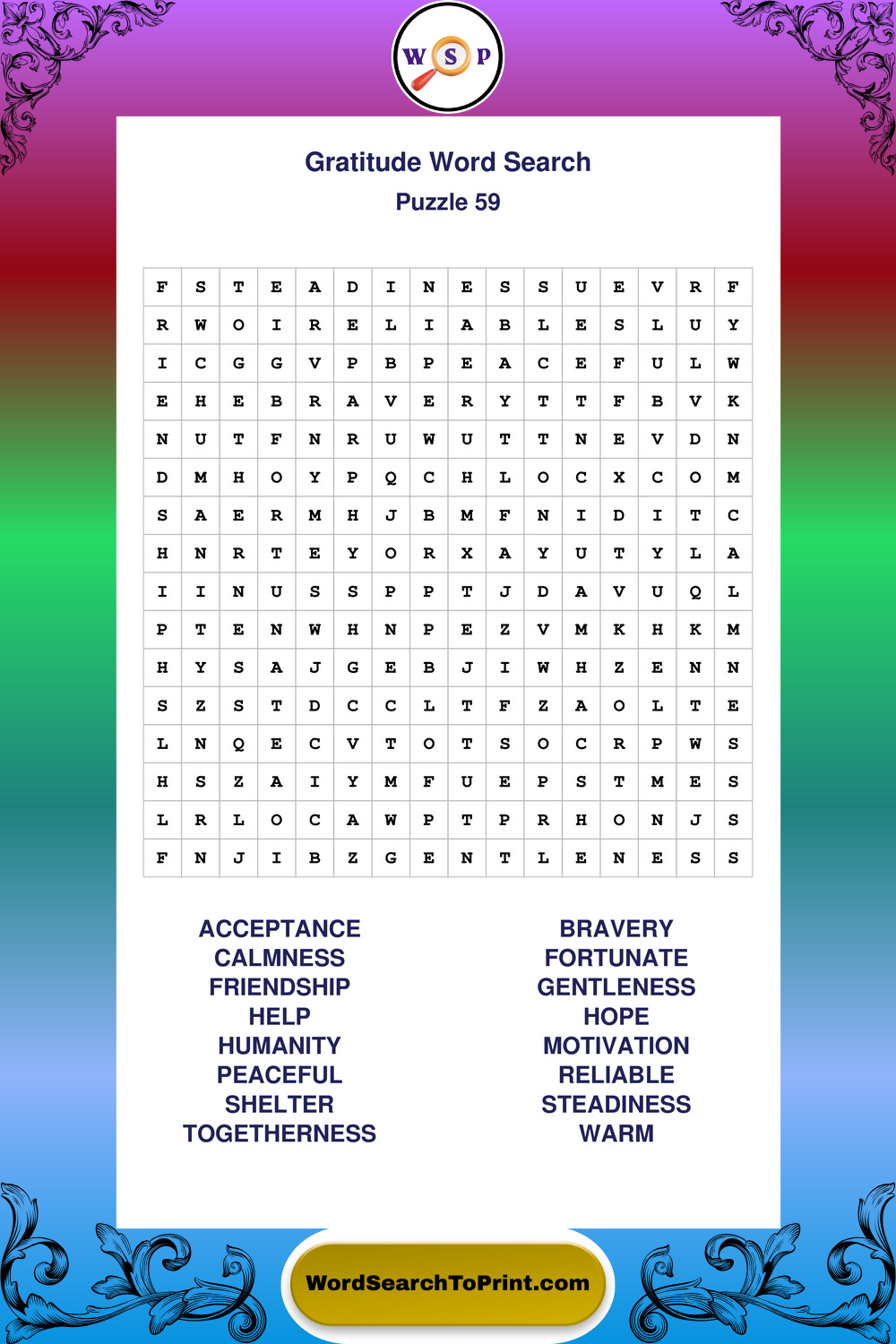 W S P

Gratitude Word Search

Puzzle 59

| F | S | T | E | A | D | I | N | E | S | S | U | E | V | R | F |
|---|---|---|---|---|---|---|---|---|---|---|---|---|---|---|---|
| R | W | O | I | R | E | L | I | A | B | L | E | S | L | U | Y |
| I | C | G | G | V | P | B | P | E | A | C | E | F | U | L | W |
| E | H | E | B | R | A | V | E | R | Y | T | T | F | B | V | K |
| N | U | T | F | N | R | U | W | U | T | T | N | E | V | D | N |
| D | M | H | O | Y | P | Q | C | H | L | O | C | X | C | O | M |
| S | A | E | R | M | H | J | B | M | F | N | I | D | I | T | C |
| H | N | R | T | E | Y | O | R | X | A | Y | U | T | Y | L | A |
| I | I | N | U | S | S | P | P | T | J | D | A | V | U | Q | L |
| P | T | E | N | W | H | N | P | E | Z | V | M | K | H | K | M |
| H | Y | S | A | J | G | E | B | J | I | W | H | Z | E | N | N |
| S | Z | S | T | D | C | C | L | T | F | Z | A | O | L | T | E |
| L | N | Q | E | C | V | T | O | T | S | O | C | R | P | W | S |
| H | S | Z | A | I | Y | M | F | U | E | P | S | T | M | E | S |
| L | R | L | O | C | A | W | P | T | P | R | H | O | N | J | S |
| F | N | J | I | B | Z | G | E | N | T | L | E | N | E | S | S |

ACCEPTANCE
CALMNESS
FRIENDSHIP
HELP
HUMANITY
PEACEFUL
SHELTER
TOGETHERNESS

BRAVERY
FORTUNATE
GENTLENESS
HOPE
MOTIVATION
RELIABLE
STEADINESS
WARM

WordSearchToPrint.com